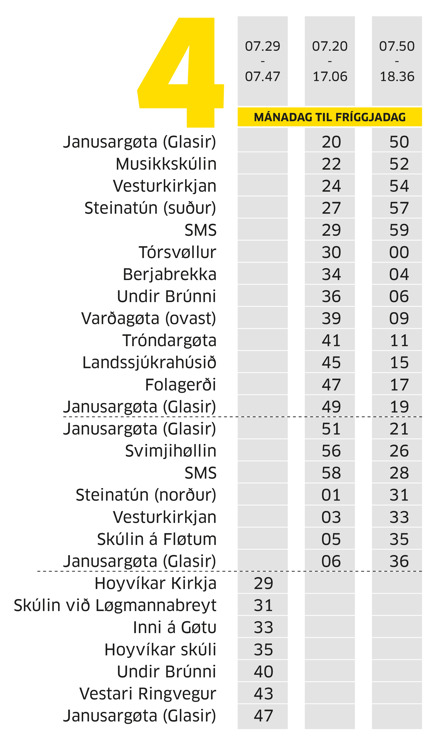 4

| | 07.29 - 07.47 | 07.20 - 17.06 | 07.50 - 18.36 |
|---|---|---|---|
| | MÁNADAG TIL FRÍGGJADAG | | |
| Janusargøta (Glasir) | | 20 | 50 |
| Musikkskúlin | | 22 | 52 |
| Vesturkirkjan | | 24 | 54 |
| Steinatún (suður) | | 27 | 57 |
| SMS | | 29 | 59 |
| Tórsvøllur | | 30 | 00 |
| Berjabrekka | | 34 | 04 |
| Undir Brúnni | | 36 | 06 |
| Varðagøta (ovast) | | 39 | 09 |
| Tróndargøta | | 41 | 11 |
| Landssjúkrahúsið | | 45 | 15 |
| Folagerði | | 47 | 17 |
| Janusargøta (Glasir) | | 49 | 19 |
| Janusargøta (Glasir) | | 51 | 21 |
| Svimjihøllin | | 56 | 26 |
| SMS | | 58 | 28 |
| Steinatún (norður) | | 01 | 31 |
| Vesturkirkjan | | 03 | 33 |
| Skúlin á Fløtum | | 05 | 35 |
| Janusargøta (Glasir) | | 06 | 36 |
| Hoyvíkar Kirkja | 29 | | |
| Skúlin við Løgmannabreyt | 31 | | |
| Inni á Gøtu | 33 | | |
| Hoyvíkar skúli | 35 | | |
| Undir Brúnni | 40 | | |
| Vestari Ringvegur | 43 | | |
| Janusargøta (Glasir) | 47 | | |